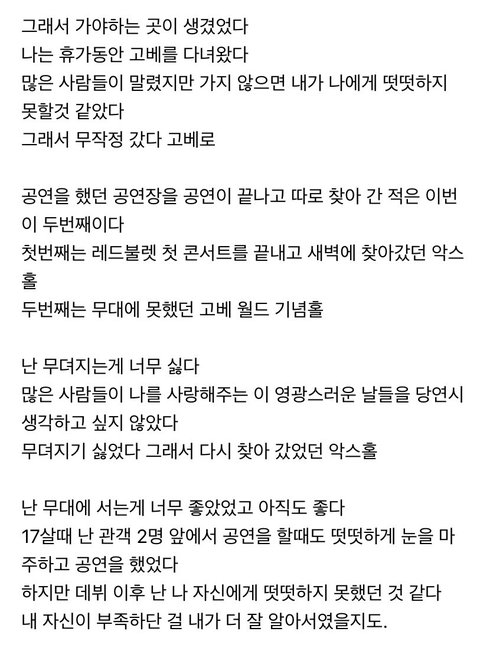 그래서 가야하는 곳이 생겼었다
나는 휴가동안 고베를 다녀왔다
많은 사람들이 말렸지만 가지 않으면 내가 나에게 떳떳하지 못할것 같았다
그래서 무작정 갔다 고베로

공연을 했던 공연장을 공연이 끝나고 따로 찾아 간 적은 이번이 두번째이다
첫번째는 레드불렛 첫 콘서트를 끝내고 새벽에 찾아갔던 악스홀
두번째는 무대에 못했던 고베 월드 기념홀

난 무뎌지는게 너무 싫다
많은 사람들이 나를 사랑해주는 이 영광스러운 날들을 당연시 생각하고 싶지 않았다
무뎌지기 싫었다 그래서 다시 찾아 갔었던 악스홀

난 무대에 서는게 너무 좋았었고 아직도 좋다
17살때 난 관객 2명 앞에서 공연을 할때도 떳떳하게 눈을 마주하고 공연을 했었다
하지만 데뷔 이후 난 나 자신에게 떳떳하지 못했던 것 같다
내 자신이 부족하단 걸 내가 더 잘 알아서였을지도.